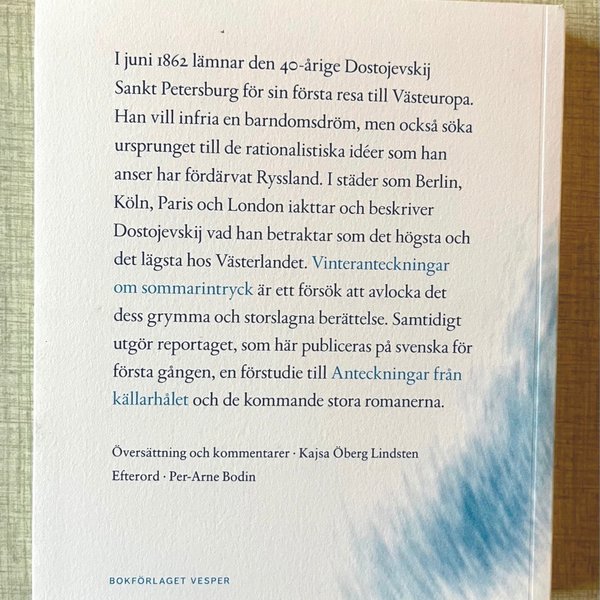 I juni 1862 lämnar den 40-årige Dostojevskij Sankt Petersburg för sin första resa till Västeuropa. Han vill infria en barndomsdröm, men också söka ursprunget till de rationalistiska idéer som han anser har fördärvat Ryssland. I städer som Berlin, Köln, Paris och London iakttar och beskriver Dostojevskij vad han betraktar som det högsta och det lägsta hos Västerlandet. Vinteranteckningar om sommarintryck är ett försök att avlocka det dess grymma och storslagna berättelse. Samtidigt utgör reportaget, som här publiceras på svenska för första gången, en förstudie till Anteckningar från källarhålet och de kommande stora romanerna.

Översättning och kommentarer · Kajsa Öberg Lindsten
Efterord · Per-Arne Bodin

BOKFÖRLAGET VESPER